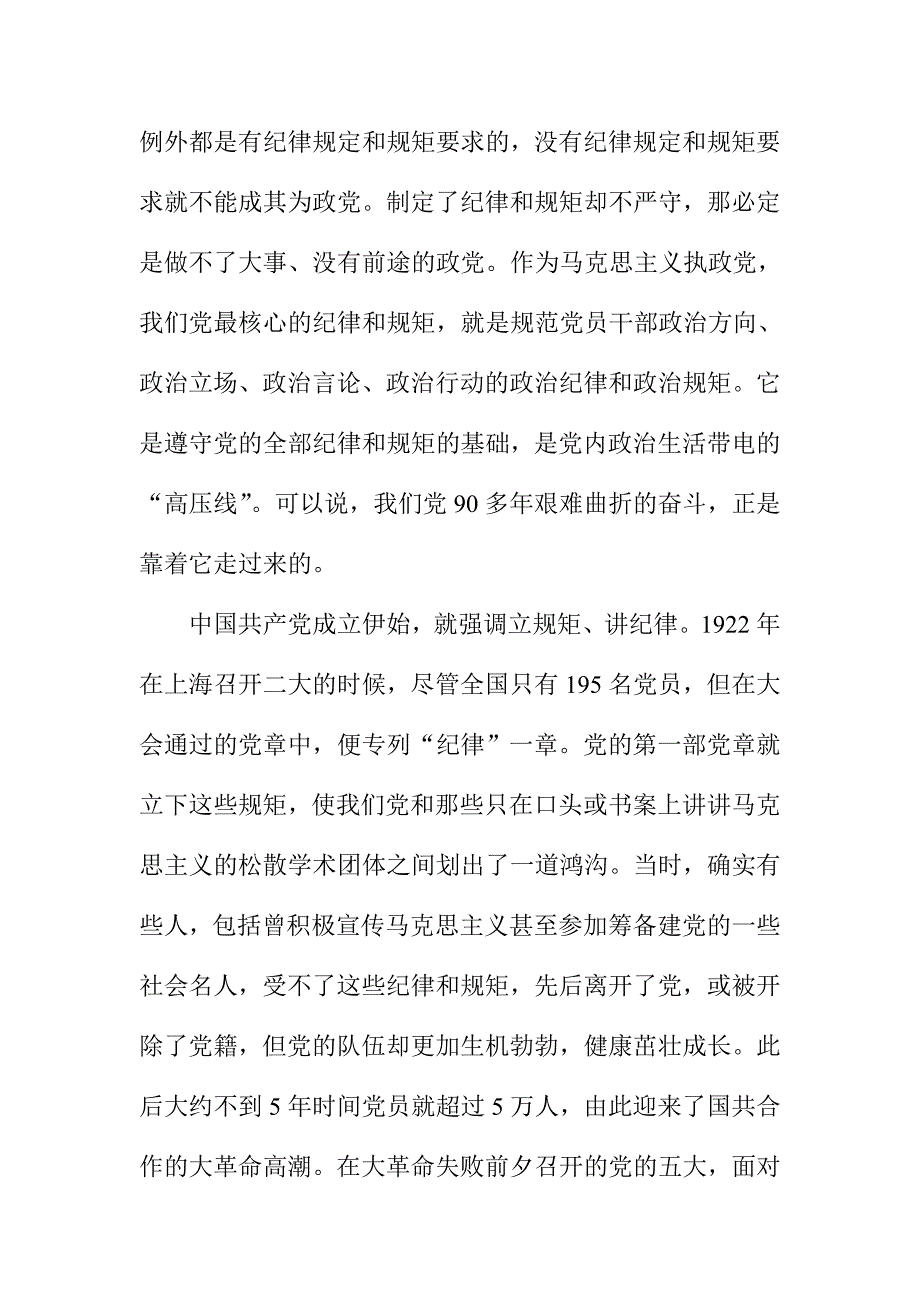 例外都是有纪律规定和规矩要求的，没有纪律规定和规矩要求就不能成其为政党。制定了纪律和规矩却不严守，那必定是做不了大事、没有前途的政党。作为马克思主义执政党，我们党最核心的纪律和规矩，就是规范党员干部政治方向、政治立场、政治言论、政治行动的政治纪律和政治规矩。它是遵守党的全部纪律和规矩的基础，是党内政治生活带电的“高压线”。可以说，我们党 90 多年艰难曲折的奋斗，正是靠着它走过来的。

中国共产党成立伊始，就强调立规矩、讲纪律。1922 年在上海召开二大的时候，尽管全国只有 195 名党员，但在大会通过的党章中，便专列“纪律”一章。党的第一部党章就立下这些规矩，使我们党和那些只在口头或书案上讲讲马克思主义的松散学术团体之间划出了一道鸿沟。当时，确实有些人，包括曾积极宣传马克思主义甚至参加筹备建党的一些社会名人，受不了这些纪律和规矩，先后离开了党，或被开除了党籍，但党的队伍却更加生机勃勃，健康茁壮成长。此后大约不到 5 年时间党员就超过 5 万人，由此迎来了国共合作的大革命高潮。在大革命失败前夕召开的党的五大，面对